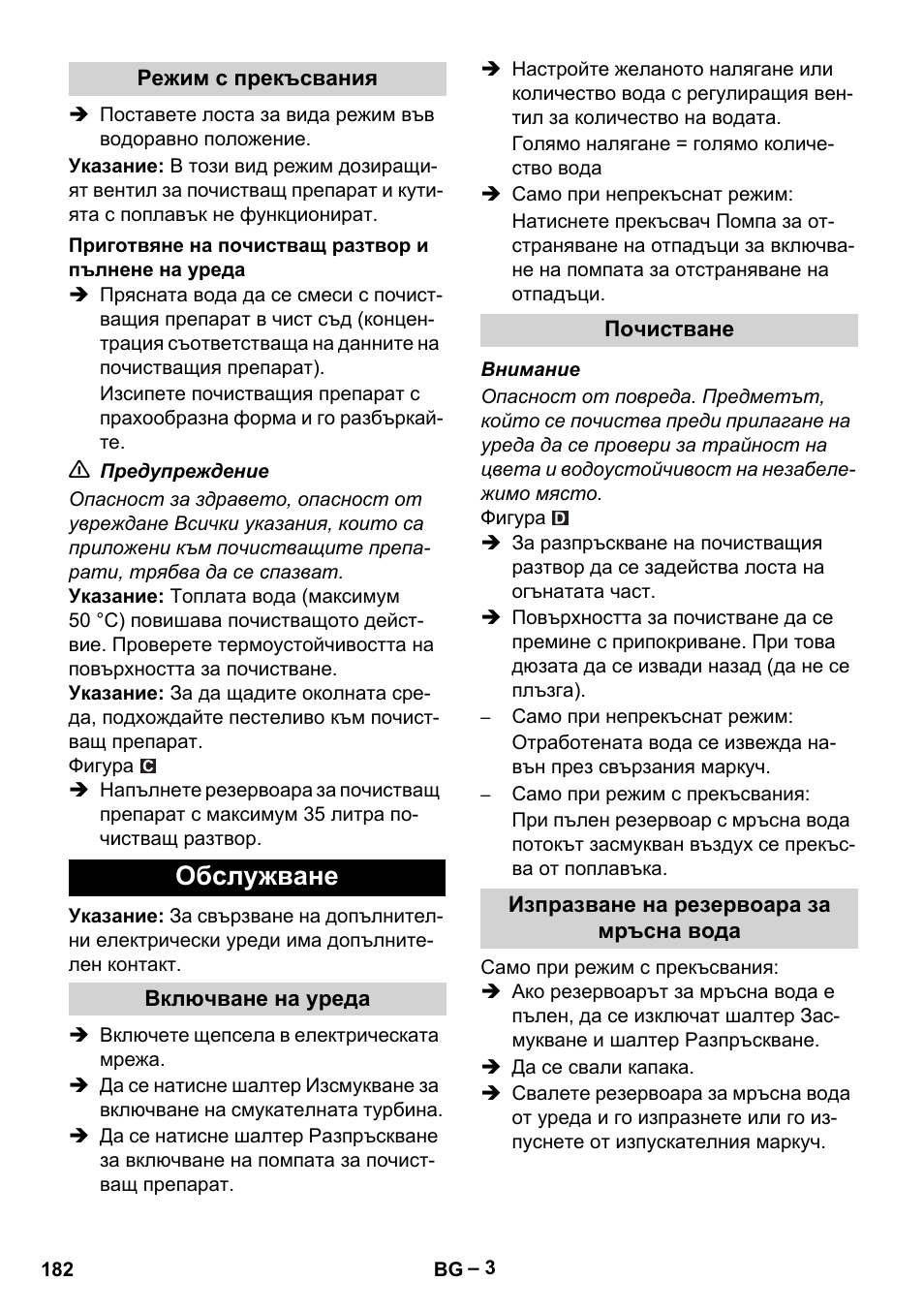 Режим с прекъсвания

➔ Поставете лоста за вида режим във водоравно положение.

Указание: В този вид режим дозиращият вентил за почистващ препарат и кутията с поплавък не функционират.

Приготвяне на почистващ разтвор и пълнене на уреда

➔ Прясната вода да се смеси с почистващия препарат в чист съд (концентрация съответстваща на данните на почистващия препарат).

Изсипете почистващия препарат с прахообразна форма и го разбъркайте.

⚠ Предупреждение

Опасност за здравето, опасност от увреждане Всички указания, които са приложени към почистващите препарати, трябва да се спазват.

Указание: Топлата вода (максимум 50 °C) повишава почистващото действие. Проверете термоустойчивостта на повърхността за почистване.

Указание: За да щадите околната среда, подхождайте пестеливо към почистващ препарат.

Фигура C

➔ Напълнете резервоара за почистващ препарат с максимум 35 литра почистващ разтвор.

Обслужване

Указание: За свързване на допълнителни електрически уреди има допълнителен контакт.

Включване на уреда

➔ Включете щепсела в електрическата мрежа.

➔ Да се натисне шалтер Изсмукване за включване на смукателната турбина.

➔ Да се натисне шалтер Разпръскване за включване на помпата за почистващ препарат.

➔ Настройте желаното налягане или количество вода с регулиращия вентил за количество на водата.

Голямо налягане = голямо количество вода

➔ Само при непрекъснат режим:

Натиснете прекъсвач Помпа за отстраняване на отпадъци за включване на помпата за отстраняване на отпадъци.

Почистване

Внимание

Опасност от повреда. Предметът, който се почиства преди прилагане на уреда да се провери за трайност на цвета и водоустойчивост на незабележимо място.

Фигура D

➔ За разпръскване на почистващия разтвор да се задейства лоста на огънатата част.

➔ Повърхността за почистване да се премине с припокриване. При това дюзата да се извади назад (да не се плъзга).

– Само при непрекъснат режим:

Отработената вода се извежда навън през свързания маркуч.

– Само при режим с прекъсвания:

При пълен резервоар с мръсна вода потокът засмукван въздух се прекъсва от поплавъка.

Изпразване на резервоара за мръсна вода

Само при режим с прекъсвания:

➔ Ако резервоарът за мръсна вода е пълен, да се изключат шалтер Засмукване и шалтер Разпръскване.

➔ Да се свали капака.

➔ Свалете резервоара за мръсна вода от уреда и го изпразнете или го изпуснете от изпускателния маркуч.

182

BG – 3